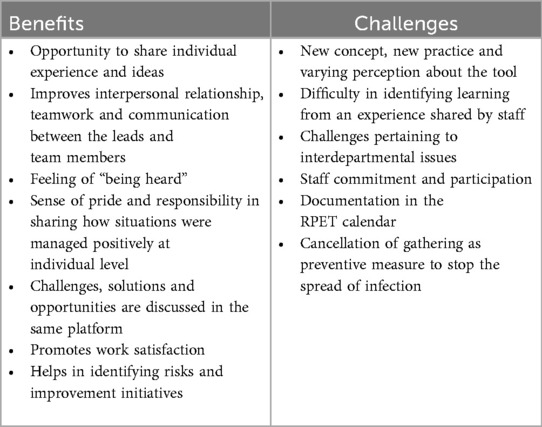 | Benefits | Challenges |
|---|---|
| • Opportunity to share individual experience and ideas<br>• Improves interpersonal relationship, teamwork and communication between the leads and team members<br>• Feeling of “being heard”<br>• Sense of pride and responsibility in sharing how situations were managed positively at individual level<br>• Challenges, solutions and opportunities are discussed in the same platform<br>• Promotes work satisfaction<br>• Helps in identifying risks and improvement initiatives | • New concept, new practice and varying perception about the tool<br>• Difficulty in identifying learning from an experience shared by staff<br>• Challenges pertaining to interdepartmental issues<br>• Staff commitment and participation<br>• Documentation in the RPET calendar<br>• Cancellation of gathering as preventive measure to stop the spread of infection |